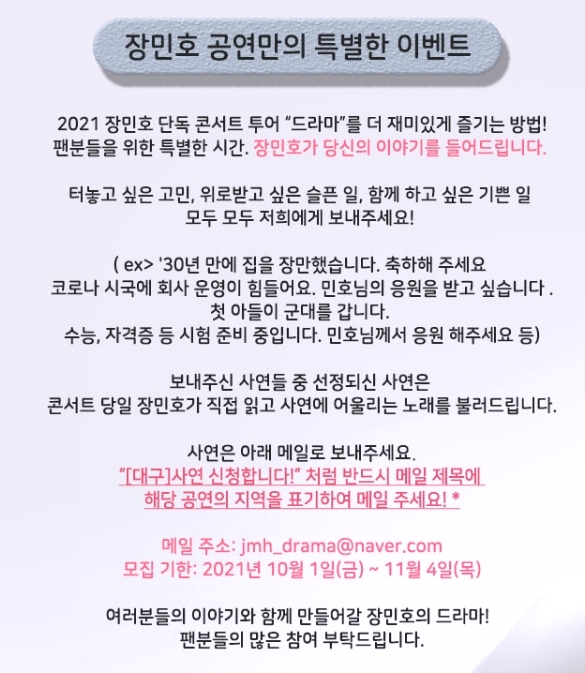 장민호 공연만의 특별한 이벤트

2021 장민호 단독 콘서트 투어 "드라마"를 더 재미있게 즐기는 방법!
팬분들을 위한 특별한 시간. 장민호가 당신의 이야기를 들어드립니다.

터놓고 싶은 고민, 위로받고 싶은 슬픈 일, 함께 하고 싶은 기쁜 일
모두 모두 저희에게 보내주세요!

( ex> '30년 만에 집을 장만했습니다. 축하해 주세요
코로나 시국에 회사 운영이 힘들어요. 민호님의 응원을 받고 싶습니다 .
첫 아들이 군대를 갑니다.
수능, 자격증 등 시험 준비 중입니다. 민호님께서 응원 해주세요 등)

보내주신 사연들 중 선정되신 사연은
콘서트 당일 장민호가 직접 읽고 사연에 어울리는 노래를 불러드립니다.

사연은 아래 메일로 보내주세요.
"[대구]사연 신청합니다!" 처럼 반드시 메일 제목에
해당 공연의 지역을 표기하여 메일 주세요! *

메일 주소: jmh_drama@naver.com
모집 기한: 2021년 10월 1일(금) ~ 11월 4일(목)

여러분들의 이야기와 함께 만들어갈 장민호의 드라마!
팬분들의 많은 참여 부탁드립니다.